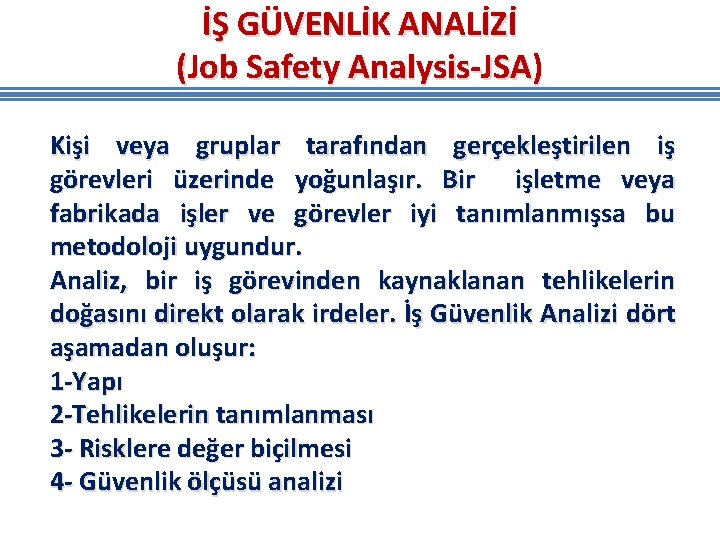 İŞ GÜVENLİK ANALİZİ
(Job Safety Analysis-JSA)

Kişi veya gruplar tarafından gerçekleştirilen iş görevleri üzerinde yoğunlaşır. Bir işletme veya fabrikada işler ve görevler iyi tanımlanmışsa bu metodoloji uygundur.
Analiz, bir iş görevinden kaynaklanan tehlikelerin doğasını direkt olarak irdeler. İş Güvenlik Analizi dört aşamadan oluşur:
1-Yapı
2-Tehlikelerin tanımlanması
3- Risklere değer biçilmesi
4- Güvenlik ölçüsü analizi